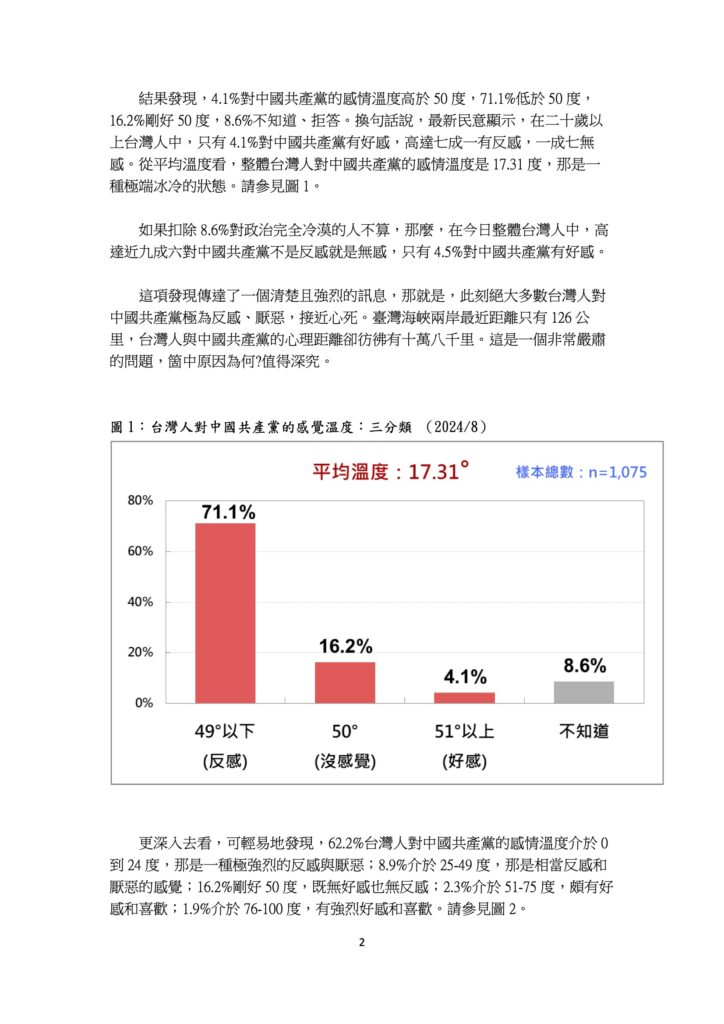 結果發現，4.1%對中國共產黨的感情溫度高於 50 度，71.1%低於 50 度，16.2%剛好 50 度，8.6%不知道、拒答。換句話說，最新民意顯示，在二十歲以上台灣人中，只有 4.1%對中國共產黨有好感，高達七成一有反感，一成七無感。從平均溫度看，整體台灣人對中國共產黨的感情溫度是 17.31 度，那是一種極端冰冷的狀態。請參見圖 1。

如果扣除 8.6%對政治完全冷漠的人不算，那麼，在今日整體台灣人中，高達近九成六對中國共產黨不是反感就是無感，只有 4.5%對中國共產黨有好感。

這項發現傳達了一個清楚且強烈的訊息，那就是，此刻絕大多數台灣人對中國共產黨極為反感、厭惡，接近心死。臺灣海峽兩岸最近距離只有 126 公里，台灣人與中國共產黨的心理距離卻彷彿有十萬八千里。這是一個非常嚴肅的問題，箇中原因為何?值得深究。

圖 1：台灣人對中國共產黨的感覺溫度：三分類 (2024/8)

平均溫度：17.31°

樣本總數：n=1,075

80%
60%
40%
20%
0%

71.1%
16.2%
4.1%
8.6%

49°以下 (反感)
50° (沒感覺)
51°以上 (好感)
不知道

更深入去看，可輕易地發現，62.2%台灣人對中國共產黨的感情溫度介於 0 到 24 度，那是一種極強烈的反感與厭惡；8.9%介於 25-49 度，那是相當反感和厭惡的感覺；16.2%剛好 50 度，既無好感也無反感；2.3%介於 51-75 度，頗有好感和喜歡；1.9%介於 76-100 度，有強烈好感和喜歡。請參見圖 2。

2